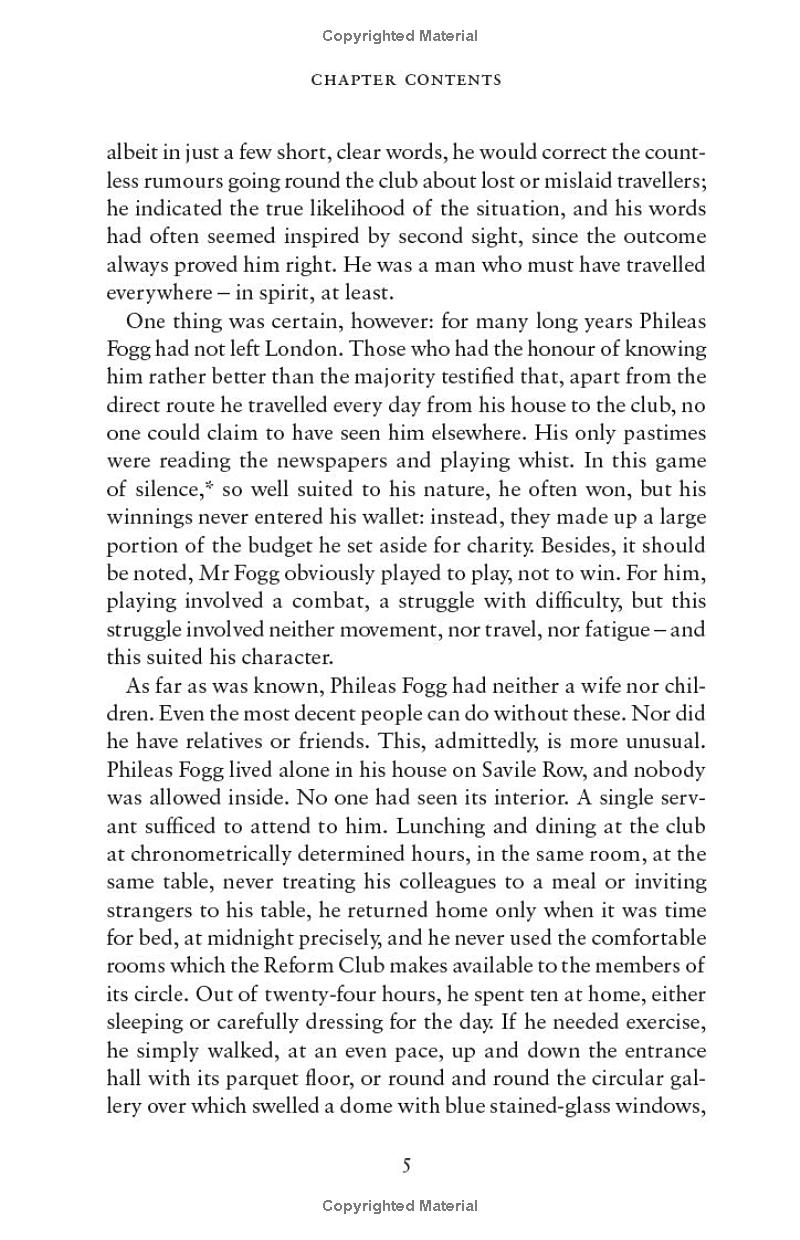 Copyrighted Material

CHAPTER CONTENTS

albeit in just a few short, clear words, he would correct the countless rumours going round the club about lost or mislaid travellers; he indicated the true likelihood of the situation, and his words had often seemed inspired by second sight, since the outcome always proved him right. He was a man who must have travelled everywhere – in spirit, at least.

One thing was certain, however: for many long years Phileas Fogg had not left London. Those who had the honour of knowing him rather better than the majority testified that, apart from the direct route he travelled every day from his house to the club, no one could claim to have seen him elsewhere. His only pastimes were reading the newspapers and playing whist. In this game of silence,* so well suited to his nature, he often won, but his winnings never entered his wallet: instead, they made up a large portion of the budget he set aside for charity. Besides, it should be noted, Mr Fogg obviously played to play, not to win. For him, playing involved a combat, a struggle with difficulty, but this struggle involved neither movement, nor travel, nor fatigue – and this suited his character.

As far as was known, Phileas Fogg had neither a wife nor children. Even the most decent people can do without these. Nor did he have relatives or friends. This, admittedly, is more unusual. Phileas Fogg lived alone in his house on Savile Row, and nobody was allowed inside. No one had seen its interior. A single servant sufficed to attend to him. Lunching and dining at the club at chronometrically determined hours, in the same room, at the same table, never treating his colleagues to a meal or inviting strangers to his table, he returned home only when it was time for bed, at midnight precisely, and he never used the comfortable rooms which the Reform Club makes available to the members of its circle. Out of twenty-four hours, he spent ten at home, either sleeping or carefully dressing for the day. If he needed exercise, he simply walked, at an even pace, up and down the entrance hall with its parquet floor, or round and round the circular gallery over which swelled a dome with blue stained-glass windows,

5

Copyrighted Material